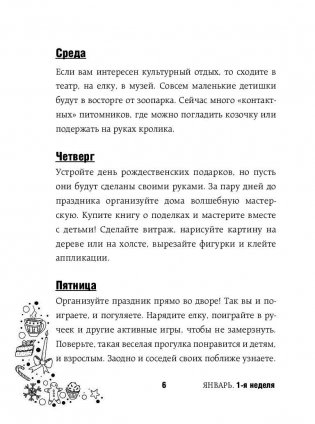 Среда

Если вам интересен культурный отдых, то сходите в театр, на елку, в музей. Совсем маленькие детишки будут в восторге от зоопарка. Сейчас много «контактных» питомников, где можно погладить козочку или подержать на руках кролика.

Четверг

Устройте день рождественских подарков, но пусть они будут сделаны своими руками. За пару дней до праздника организуйте дома волшебную мастерскую. Купите книгу о поделках и мастерите вместе с детьми! Сделайте витраж, нарисуйте картину на дереве или на холсте, вырезайте фигурки и клейте аппликации.

Пятница

Организуйте праздник прямо во дворе! Так вы и поиграете, и погуляете. Нарядите елку, поиграйте в ручеек и другие активные игры, чтобы не замерзнуть. Поверьте, такая веселая прогулка понравится и детям, и взрослым. Заодно и соседей своих поближе узнаете.

6 ЯНВАРЬ. 1-я неделя